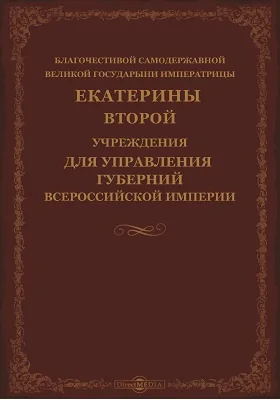 БЛАГОЧЕСТИВОЙ САМОДЕРЖАВНОЙ ВЕЛИКОЙ ГОСУДАРЫНИ ИМПЕРАТРИЦЫ
ЕКАТЕРИНЫ
ВТОРОЙ
УЧРЕЖДЕНИЯ
ДЛЯ УПРАВЛЕНИЯ ГУБЕРНИЙ
ВСЕРОССИЙСКОЙ ИМПЕРИИ

DirectMEDIA